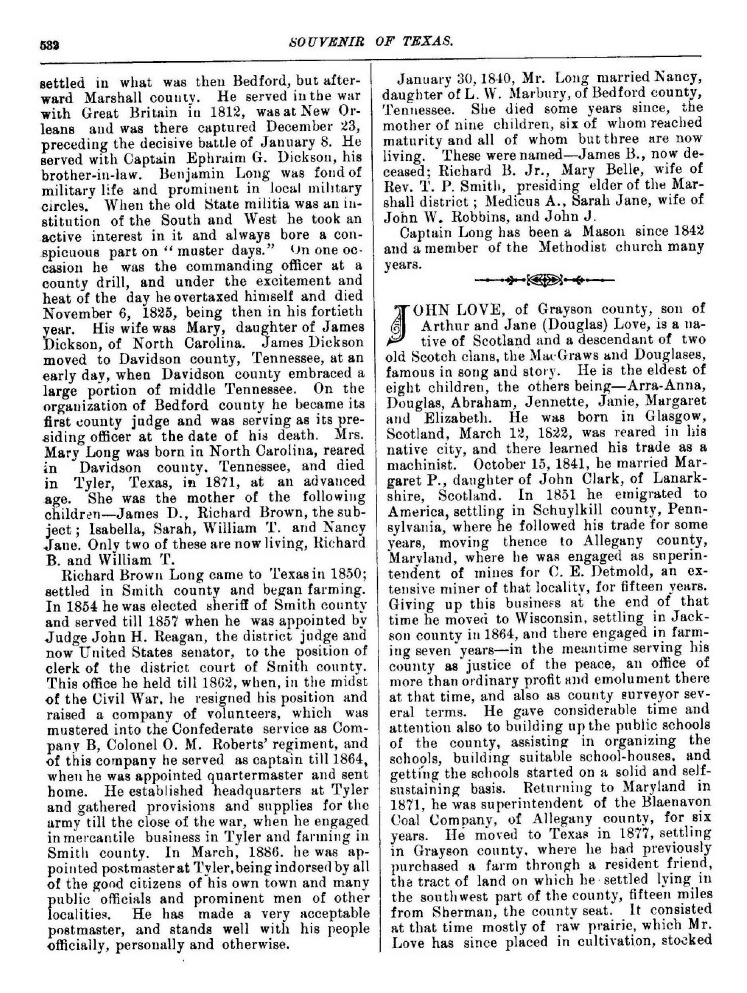 532 SOUVENIR OF TEXAS.

settled in what was then Bedford, but afterward Marshall county. He served in the war with Great Britain in 1812, was at New Orleans and was there captured December 23, preceding the decisive battle of January 8. He served with Captain Ephraim G. Dickson, his brother-in-law. Benjamin Long was fond of military life and prominent in local military circles. When the old State militia was an institution of the South and West he took an active interest in it and always bore a conspicuous part on "muster days." On one occasion he was the commanding officer at a county drill, and under the excitement and heat of the day he overtaxed himself and died November 6, 1825, being then in his fortieth year. His wife was Mary, daughter of James Dickson, of North Carolina. James Dickson moved to Davidson county, Tennessee, at an early day, when Davidson county embraced a large portion of middle Tennessee. On the organization of Bedford county he became its first county judge and was serving as its presiding officer at the date of his death. Mrs. Mary Long was born in North Carolina, reared in Davidson county, Tennessee, and died in Tyler, Texas, in 1871, at an advanced age. She was the mother of the following children—James D., Richard Brown, the subject; Isabella, Sarah, William T. and Nancy Jane. Only two of these are now living, Richard B. and William T.

Richard Brown Long came to Texas in 1850; settled in Smith county and began farming. In 1854 he was elected sheriff of Smith county and served till 1857 when he was appointed by Judge John H. Reagan, the district judge and now United States senator, to the position of clerk of the district court of Smith county. This office he held till 1862, when, in the midst of the Civil War, he resigned his position and raised a company of volunteers, which was mustered into the Confederate service as Company B, Colonel O. M. Roberts' regiment, and of this company he served as captain till 1864, when he was appointed quartermaster and sent home. He established headquarters at Tyler and gathered provisions and supplies for the army till the close of the war, when he engaged in mercantile business in Tyler and farming in Smith county. In March, 1886, he was appointed postmaster at Tyler, being indorsed by all of the good citizens of his own town and many public officials and prominent men of other localities. He has made a very acceptable postmaster, and stands well with his people officially, personally and otherwise.

January 30, 1840, Mr. Long married Nancy, daughter of L. W. Marbury, of Bedford county, Tennessee. She died some years since, the mother of nine children, six of whom reached maturity and all of whom but three are now living. These were named—James B., now deceased; Richard B. Jr., Mary Belle, wife of Rev. T. P. Smith, presiding elder of the Marshall district; Medicus A., Sarah Jane, wife of John W. Robbins, and John J.

Captain Long has been a Mason since 1842 and a member of the Methodist church many years.

JOHN LOVE, of Grayson county, son of Arthur and Jane (Douglas) Love, is a native of Scotland and a descendant of two old Scotch clans, the MacGraws and Douglases, famous in song and story. He is the eldest of eight children, the others being—Arra-Anna, Douglas, Abraham, Jennette, Janie, Margaret and Elizabeth. He was born in Glasgow, Scotland, March 12, 1822, was reared in his native city, and there learned his trade as a machinist. October 15, 1841, he married Margaret P., daughter of John Clark, of Lanarkshire, Scotland. In 1851 he emigrated to America, settling in Schuylkill county, Pennsylvania, where he followed his trade for some years, moving thence to Allegany county, Maryland, where he was engaged as superintendent of mines for C. E. Detmold, an extensive miner of that locality, for fifteen years. Giving up this business at the end of that time he moved to Wisconsin, settling in Jackson county in 1864, and there engaged in farming seven years—in the meantime serving his county as justice of the peace, an office of more than ordinary profit and emolument there at that time, and also as county surveyor several terms. He gave considerable time and attention also to building up the public schools of the county, assisting in organizing the schools, building suitable school-houses, and getting the schools started on a solid and self-sustaining basis. Returning to Maryland in 1871, he was superintendent of the Blaenavon Coal Company, of Allegany county, for six years. He moved to Texas in 1877, settling in Grayson county, where he had previously purchased a farm through a resident friend, the tract of land on which he settled lying in the southwest part of the county, fifteen miles from Sherman, the county seat. It consisted at that time mostly of raw prairie, which Mr. Love has since placed in cultivation, stocked